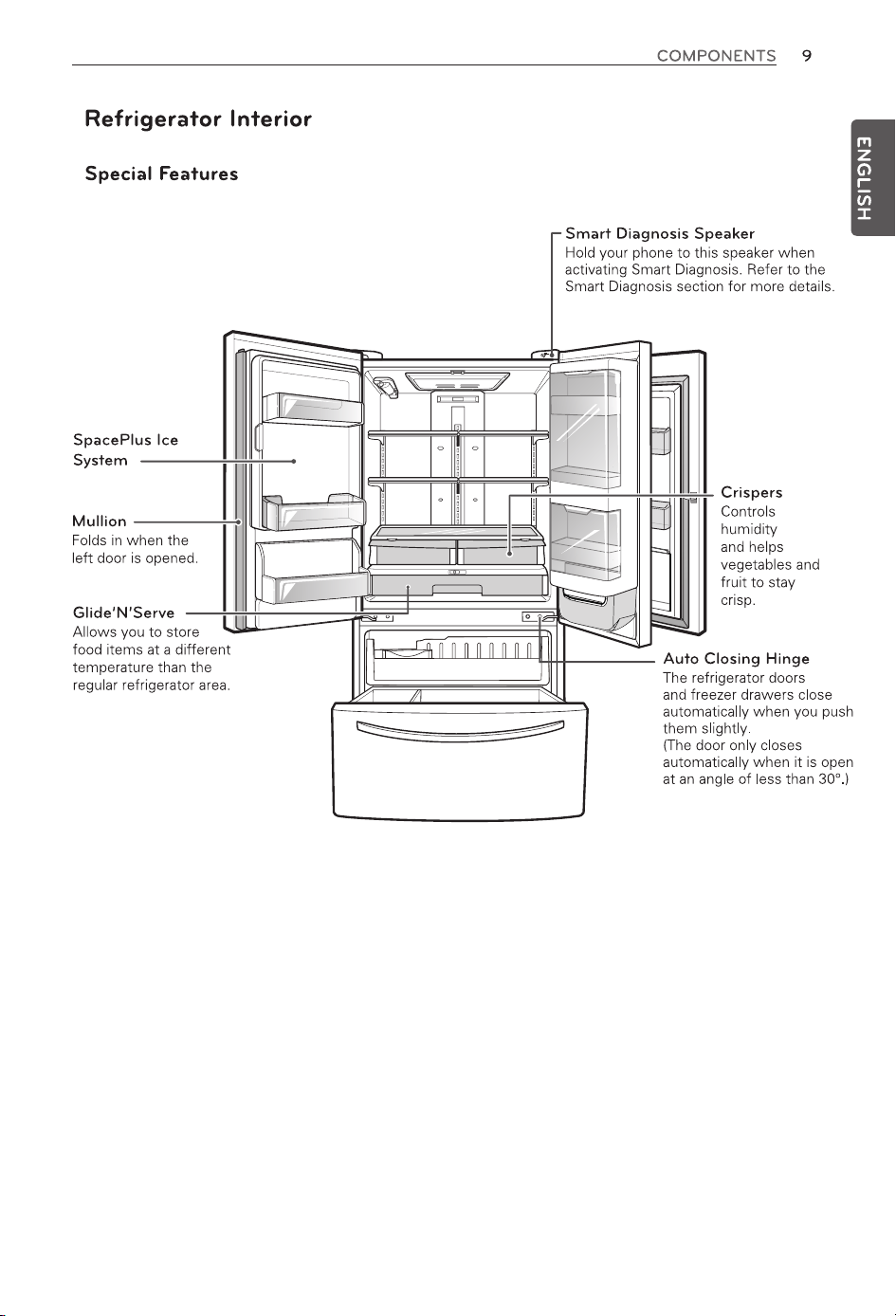 COMPONENTS 9

ENGLISH

Refrigerator Interior

Special Features

Smart Diagnosis Speaker
Hold your phone to this speaker when activating Smart Diagnosis. Refer to the Smart Diagnosis section for more details.

SpacePlus Ice System

Mullion
Folds in when the left door is opened.

Glide'N'Serve
Allows you to store food items at a different temperature than the regular refrigerator area.

Crispers
Controls humidity and helps vegetables and fruit to stay crisp.

Auto Closing Hinge
The refrigerator doors and freezer drawers close automatically when you push them slightly.
(The door only closes automatically when it is open at an angle of less than 30°.)